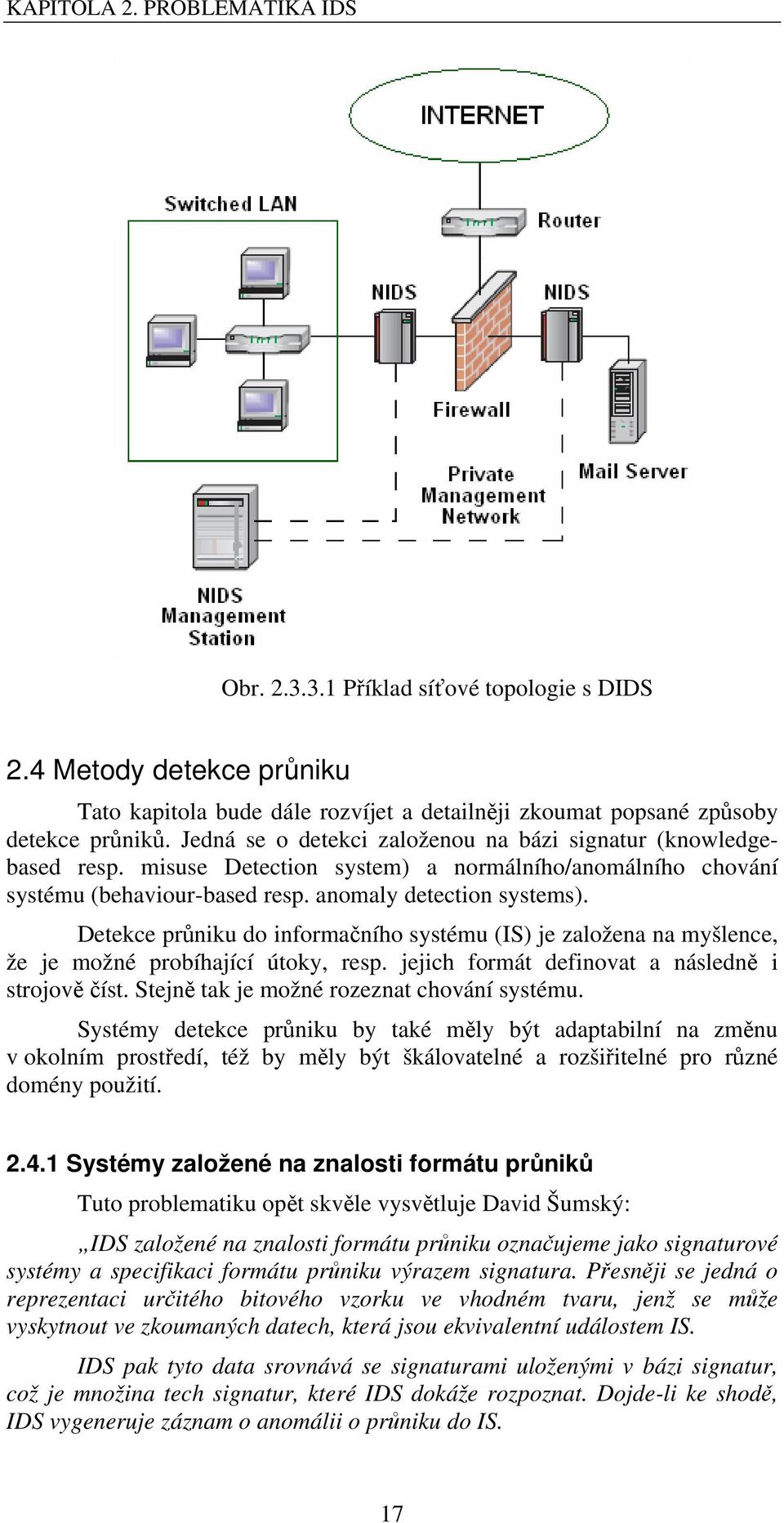 KAPITOLA 2. PROBLEMATIKA IDS

INTERNET

Switched LAN

Router

NIDS

NIDS

Firewall

Private Management Network

Mail Server

NIDS Management Station

Obr. 2.3.3.1 Příklad síťové topologie s DIDS

2.4 Metody detekce průniku

Tato kapitola bude dále rozvíjet a detailněji zkoumat popsané způsoby detekce průniků. Jedná se o detekci založenou na bázi signatur (knowledge-based resp. misuse Detection system) a normálního/anomálního chování systému (behaviour-based resp. anomaly detection systems).

Detekce průniku do informačního systému (IS) je založena na myšlence, že je možné probíhající útoky, resp. jejich formát definovat a následně i strojově číst. Stejně tak je možné rozeznat chování systému.

Systémy detekce průniku by také měly být adaptabilní na změnu v okolním prostředí, též by měly být škálovatelné a rozšiřitelné pro různé domény použití.

2.4.1 Systémy založené na znalosti formátu průniků

Tuto problematiku opět skvěle vysvětluje David Šumský:

„IDS založené na znalosti formátu průniku označujeme jako signaturové systémy a specifikaci formátu průniku výrazem signatura. Přesněji se jedná o reprezentaci určitého bitového vzorku ve vhodném tvaru, jenž se může vyskytnout ve zkoumaných datech, která jsou ekvivalentní událostem IS.

IDS pak tyto data srovnává se signaturami uloženými v bázi signatur, což je množina tech signatur, které IDS dokáže rozpoznat. Dojde-li ke shodě, IDS vygeneruje záznam o anomálii o průniku do IS.

17